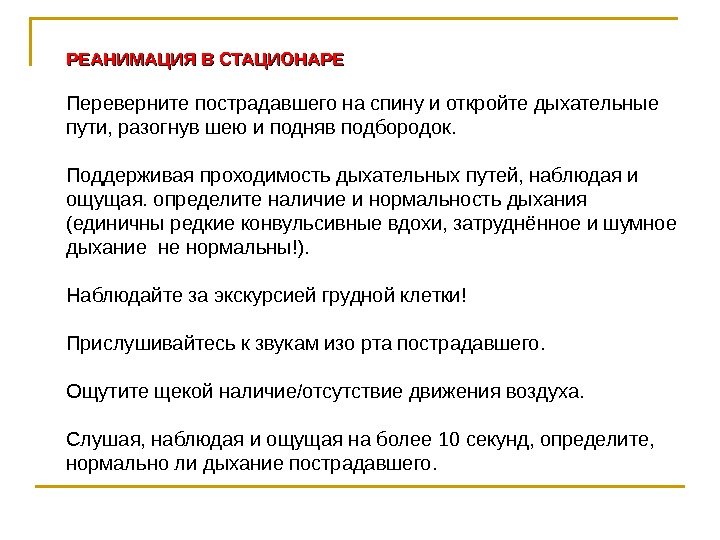 РЕАНИМАЦИЯ В СТАЦИОНАРЕ

Переверните пострадавшего на спину и откройте дыхательные пути, разогнув шею и подняв подбородок.

Поддерживая проходимость дыхательных путей, наблюдая и ощущая. определите наличие и нормальность дыхания (единичны редкие конвульсивные вдохи, затруднённое и шумное дыхание  не нормальны!).

Наблюдайте за экскурсией грудной клетки!

Прислушивайтесь к звукам изо рта пострадавшего.

Ощутите щекой наличие/отсутствие движения воздуха.

Слушая, наблюдая и ощущая на более 10 секунд, определите, нормально ли дыхание пострадавшего.